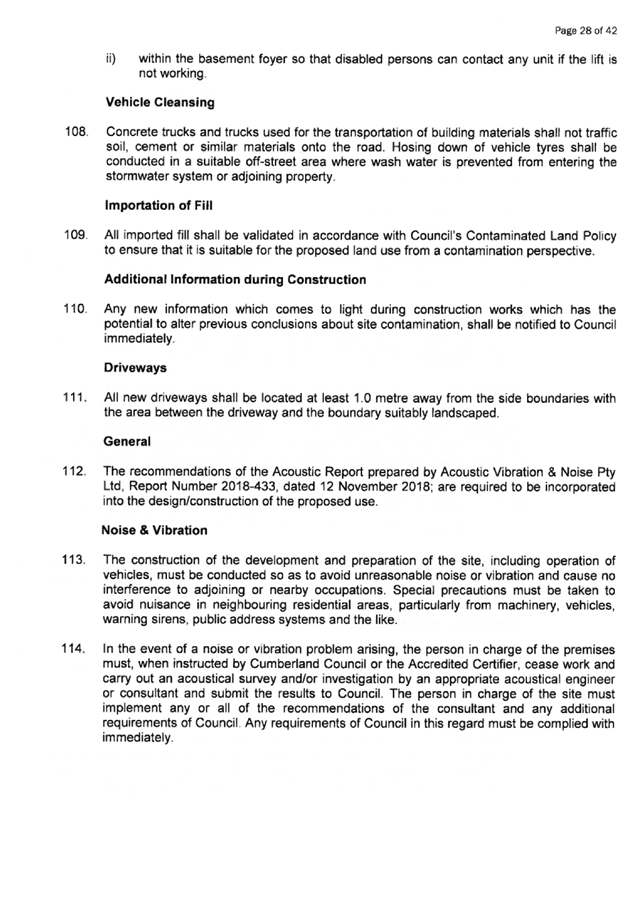 Page 28 of 42

ii) within the basement foyer so that disabled persons can contact any unit if the lift is not working.

Vehicle Cleansing

108. Concrete trucks and trucks used for the transportation of building materials shall not traffic soil, cement or similar materials onto the road. Hosing down of vehicle tyres shall be conducted in a suitable off-street area where wash water is prevented from entering the stormwater system or adjoining property.

Importation of Fill

109. All imported fill shall be validated in accordance with Council's Contaminated Land Policy to ensure that it is suitable for the proposed land use from a contamination perspective.

Additional Information during Construction

110. Any new information which comes to light during construction works which has the potential to alter previous conclusions about site contamination, shall be notified to Council immediately.

Driveways

111. All new driveways shall be located at least 1.0 metre away from the side boundaries with the area between the driveway and the boundary suitably landscaped.

General

112. The recommendations of the Acoustic Report prepared by Acoustic Vibration & Noise Pty Ltd, Report Number 2018-433, dated 12 November 2018; are required to be incorporated into the design/construction of the proposed use.

Noise & Vibration

113. The construction of the development and preparation of the site, including operation of vehicles, must be conducted so as to avoid unreasonable noise or vibration and cause no interference to adjoining or nearby occupations. Special precautions must be taken to avoid nuisance in neighbouring residential areas, particularly from machinery, vehicles, warning sirens, public address systems and the like.

114. In the event of a noise or vibration problem arising, the person in charge of the premises must, when instructed by Cumberland Council or the Accredited Certifier, cease work and carry out an acoustical survey and/or investigation by an appropriate acoustical engineer or consultant and submit the results to Council. The person in charge of the site must implement any or all of the recommendations of the consultant and any additional requirements of Council. Any requirements of Council in this regard must be complied with immediately.